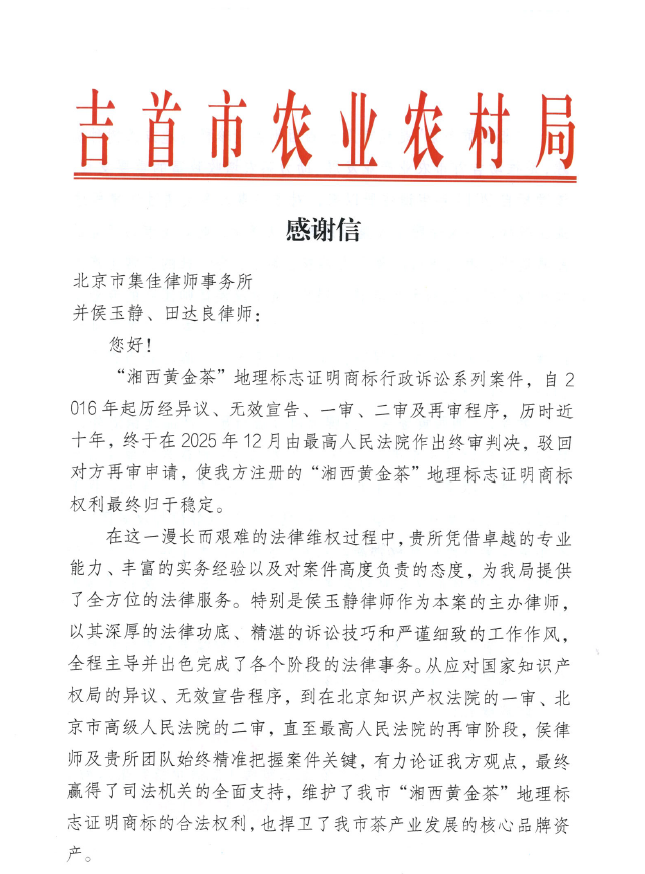 吉首市农业农村局

感谢信

北京市集佳律师事务所
并侯玉静、田达良律师：

您好！

“湘西黄金茶”地理标志证明商标行政诉讼系列案件，自2016年起历经异议、无效宣告、一审、二审及再审程序，历时近十年，终于在2025年12月由最高人民法院作出终审判决，驳回对方再审申请，使我方注册的“湘西黄金茶”地理标志证明商标权利最终归于稳定。

在这一漫长而艰难的法律维权过程中，贵所凭借卓越的专业能力、丰富的实务经验以及对案件高度负责的态度，为我局提供了全方位的法律服务。特别是侯玉静律师作为本案的主办律师，以其深厚的法律功底、精湛的诉讼技巧和严谨细致的工作作风，全程主导并出色完成了各个阶段的法律事务。从应对国家知识产权局的异议、无效宣告程序，到在北京知识产权法院的一审、北京市高级人民法院的二审，直至最高人民法院的再审阶段，侯律师及贵所团队始终精准把握案件关键，有力论证我方观点，最终赢得了司法机关的全面支持，维护了我市“湘西黄金茶”地理标志证明商标的合法权利，也捍卫了我市茶产业发展的核心品牌资产。